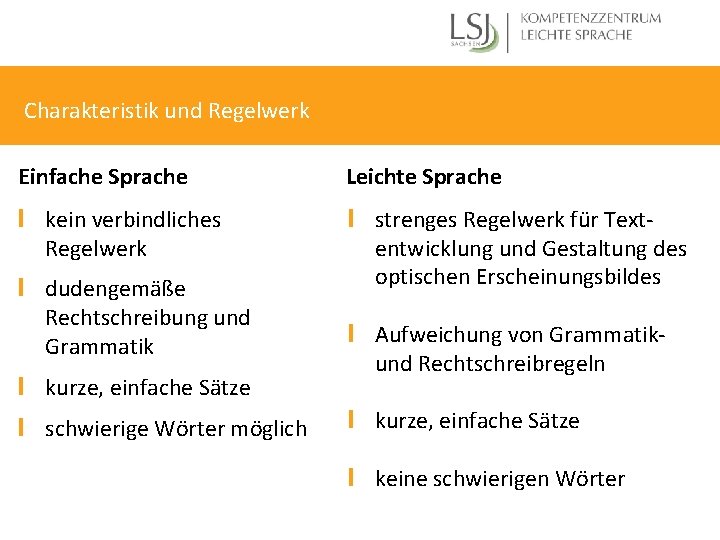 LSJ SACHSEN

KOMPETENZZENTRUM LEICHTE SPRACHE

Charakteristik und Regelwerk

Einfache Sprache

kein verbindliches Regelwerk

dudengemäße Rechtschreibung und Grammatik

kurze, einfache Sätze

schwierige Wörter möglich

Leichte Sprache

strenges Regelwerk für Textentwicklung und Gestaltung des optischen Erscheinungsbildes

Aufweichung von Grammatik- und Rechtschreibregeln

kurze, einfache Sätze

keine schwierigen Wörter